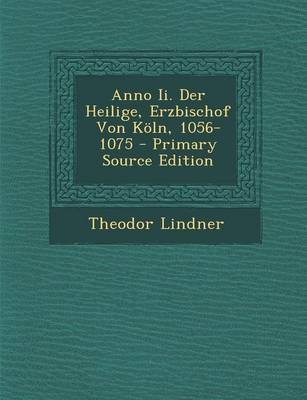 Anno Ii. Der Heilige, Erzbischof Von Köln, 1056-1075 - Primary Source Edition

Theodor Lindner